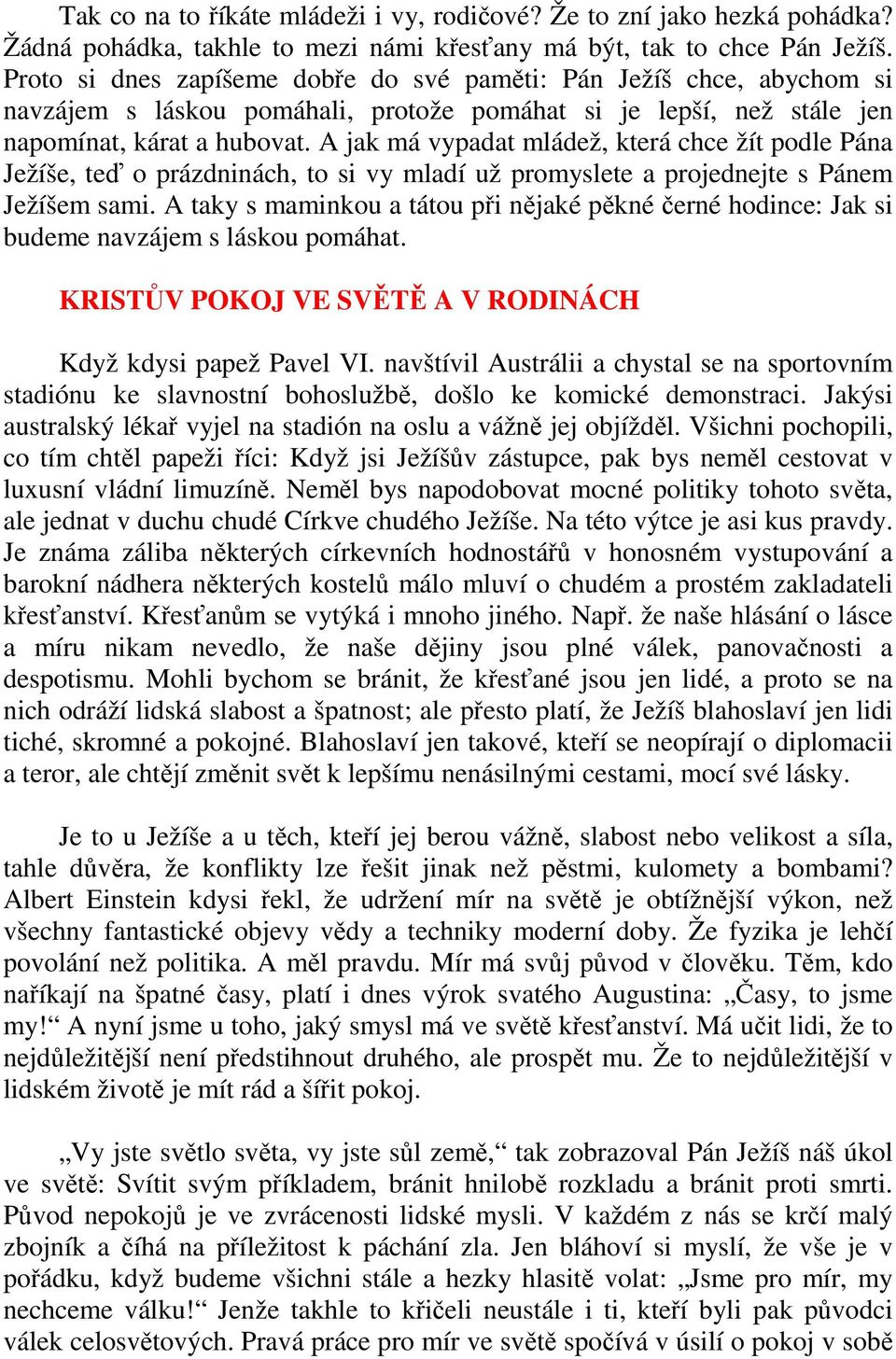 Tak co na to říkáte mládeži i vy, rodičové? Že to zní jako hezká pohádka? Žádná pohádka, takhle to mezi námi křesťany má být, tak to chce Pán Ježíš. Proto si dnes zapíšeme dobře do své paměti: Pán Ježíš chce, abychom si navzájem s láskou pomáhali, protože pomáhat si je lepší, než stále jen napomínat, kárat a hubovat. A jak má vypadat mládež, která chce žít podle Pána Ježíše, teď o prázdninách, to si vy mladí už promyslete a projednejte s Pánem Ježíšem sami. A taky s maminkou a tátou při nějaké pěkné černé hodince: Jak si budeme navzájem s láskou pomáhat.

KRISTŮV POKOJ VE SVĚTĚ A V RODINÁCH

Když kdysi papež Pavel VI. navštívil Austrálii a chystal se na sportovním stadiónu ke slavnostní bohoslužbě, došlo ke komické demonstraci. Jakýsi australský lékař vyjel na stadión na oslu a vážně jej objížděl. Všichni pochopili, co tím chtěl papeži říci: Když jsi Ježíšův zástupce, pak bys neměl cestovat v luxusní vládní limuzíně. Neměl bys napodobovat mocné politiky tohoto světa, ale jednat v duchu chudé Církve chudého Ježíše. Na této výtce je asi kus pravdy. Je známa záliba některých církevních hodnostářů v honosném vystupování a barokní nádhera některých kostelů málo mluví o chudém a prostém zakladateli křesťanství. Křesťanům se vytýká i mnoho jiného. Např. že naše hlásání o lásce a míru nikam nevedlo, že naše dějiny jsou plné válek, panovačnosti a despotismu. Mohli bychom se bránit, že křesťané jsou jen lidé, a proto se na nich odráží lidská slabost a špatnost; ale přesto platí, že Ježíš blahoslaví jen lidi tiché, skromné a pokojné. Blahoslaví jen takové, kteří se neopírají o diplomacii a teror, ale chtějí změnit svět k lepšímu nenásilnými cestami, mocí své lásky.

Je to u Ježíše a u těch, kteří jej berou vážně, slabost nebo velikost a síla, tahle důvěra, že konflikty lze řešit jinak než pěstmi, kulomety a bombami? Albert Einstein kdysi řekl, že udržení mír na světě je obtížnější výkon, než všechny fantastické objevy vědy a techniky moderní doby. Že fyzika je lehčí povolání než politika. A měl pravdu. Mír má svůj původ v člověku. Těm, kdo naříkají na špatné časy, platí i dnes výrok svatého Augustina: „Časy, to jsme my!“ A nyní jsme u toho, jaký smysl má ve světě křesťanství. Má učit lidi, že to nejdůležitější není předstihnout druhého, ale prospět mu. Že to nejdůležitější v lidském životě je mít rád a šířit pokoj.

„Vy jste světlo světa, vy jste sůl země,“ tak zobrazoval Pán Ježíš náš úkol ve světě: Svítit svým příkladem, bránit hnilobě rozkladu a bránit proti smrti. Původ nepokojů je ve zvrácenosti lidské mysli. V každém z nás se krčí malý zbojník a číhá na příležitost k páchání zla. Jen bláhoví si myslí, že vše je v pořádku, když budeme všichni stále a hezky hlasitě volat: „Jsme pro mír, my nechceme válku!“ Jenže takhle to křičeli neustále i ti, kteří byli pak původci válek celosvětových. Pravá práce pro mír ve světě spočívá v úsilí o pokoj v sobě